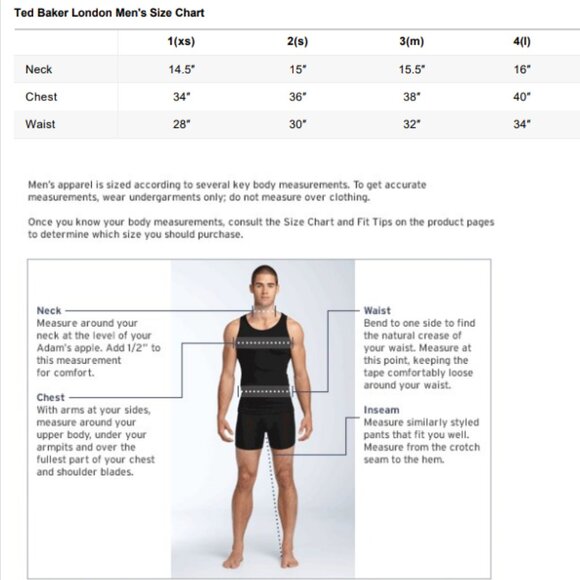 Ted Baker London Men's Size Chart

| | 1(xs) | 2(s) | 3(m) | 4(l) |
|---|---|---|---|---|
| Neck | 14.5" | 15" | 15.5" | 16" |
| Chest | 34" | 36" | 38" | 40" |
| Waist | 28" | 30" | 32" | 34" |

Men's apparel is sized according to several key body measurements. To get accurate measurements, wear undergarments only; do not measure over clothing.

Once you know your body measurements, consult the Size Chart and Fit Tips on the product pages to determine which size you should purchase.

Neck
Measure around your neck at the level of your Adam's apple. Add 1/2" to this measurement for comfort.

Chest
With arms at your sides, measure around your upper body, under your armpits and over the fullest part of your chest and shoulder blades.

Waist
Bend to one side to find the natural crease of your waist. Measure at this point, keeping the tape comfortably loose around your waist.

Inseam
Measure similarly styled pants that fit you well. Measure from the crotch seam to the hem.